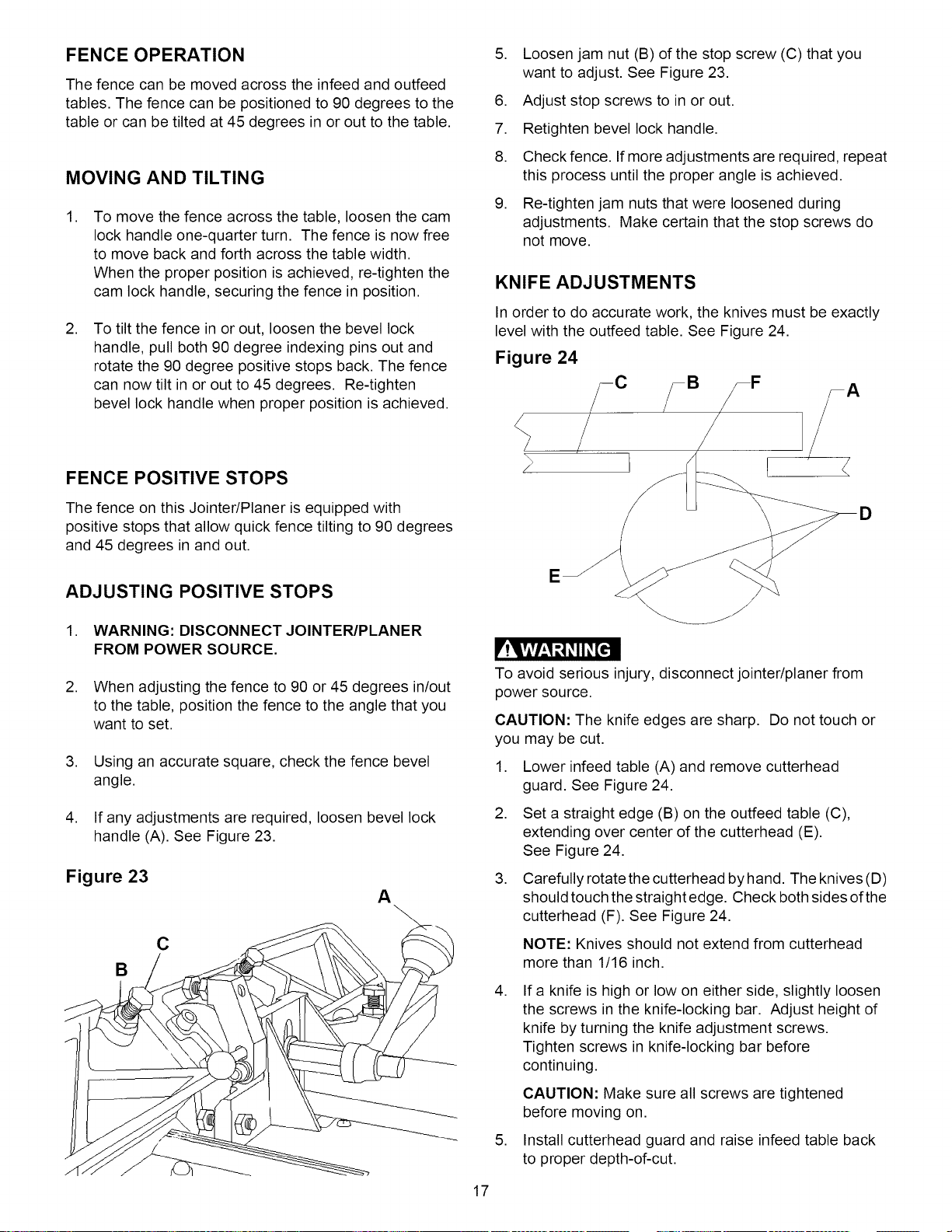 FENCE OPERATION

The fence can be moved across the infeed and outfeed tables. The fence can be positioned to 90 degrees to the table or can be tilted at 45 degrees in or out to the table.

MOVING AND TILTING

1. To move the fence across the table, loosen the cam lock handle one-quarter turn. The fence is now free to move back and forth across the table width. When the proper position is achieved, re-tighten the cam lock handle, securing the fence in position.

2. To tilt the fence in or out, loosen the bevel lock handle, pull both 90 degree indexing pins out and rotate the 90 degree positive stops back. The fence can now tilt in or out to 45 degrees. Re-tighten bevel lock handle when proper position is achieved.

FENCE POSITIVE STOPS

The fence on this Jointer/Planer is equipped with positive stops that allow quick fence tilting to 90 degrees and 45 degrees in and out.

ADJUSTING POSITIVE STOPS

1. WARNING: DISCONNECT JOINTER/PLANER FROM POWER SOURCE.

2. When adjusting the fence to 90 or 45 degrees in/out to the table, position the fence to the angle that you want to set.

3. Using an accurate square, check the fence bevel angle.

4. If any adjustments are required, loosen bevel lock handle (A). See Figure 23.

Figure 23

A
C
B

5. Loosen jam nut (B) of the stop screw (C) that you want to adjust. See Figure 23.

6. Adjust stop screws to in or out.

7. Retighten bevel lock handle.

8. Check fence. If more adjustments are required, repeat this process until the proper angle is achieved.

9. Re-tighten jam nuts that were loosened during adjustments. Make certain that the stop screws do not move.

KNIFE ADJUSTMENTS

In order to do accurate work, the knives must be exactly level with the outfeed table. See Figure 24.

Figure 24

C B F A
D
E

WARNING

To avoid serious injury, disconnect jointer/planer from power source.

CAUTION: The knife edges are sharp. Do not touch or you may be cut.

1. Lower infeed table (A) and remove cutterhead guard. See Figure 24.

2. Set a straight edge (B) on the outfeed table (C), extending over center of the cutterhead (E). See Figure 24.

3. Carefully rotate the cutterhead by hand. The knives (D) should touch the straight edge. Check both sides of the cutterhead (F). See Figure 24.

NOTE: Knives should not extend from cutterhead more than 1/16 inch.

4. If a knife is high or low on either side, slightly loosen the screws in the knife-locking bar. Adjust height of knife by turning the knife adjustment screws. Tighten screws in knife-locking bar before continuing.

CAUTION: Make sure all screws are tightened before moving on.

5. Install cutterhead guard and raise infeed table back to proper depth-of-cut.

17